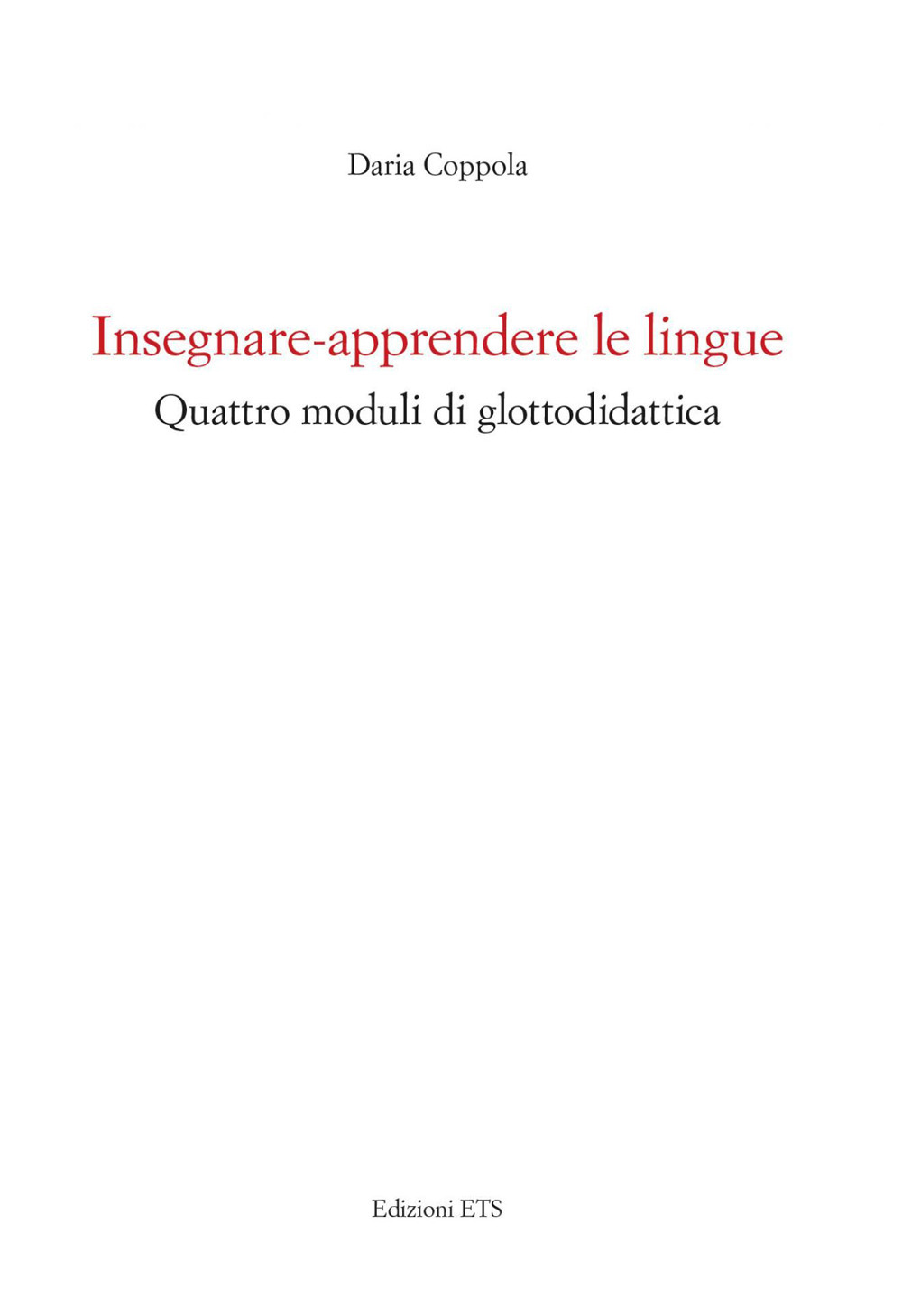 Daria Coppola

Insegnare-apprendere le lingue
Quattro moduli di glottodidattica

Edizioni ETS